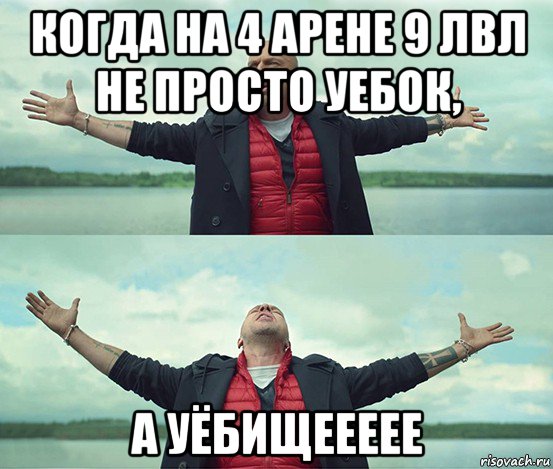 КОГДА НА 4 АРЕНЕ 9 ЛВЛ НЕ ПРОСТО УЕБОК,

А УЁБИЩЕЕЕЕЕ

risovach.ru